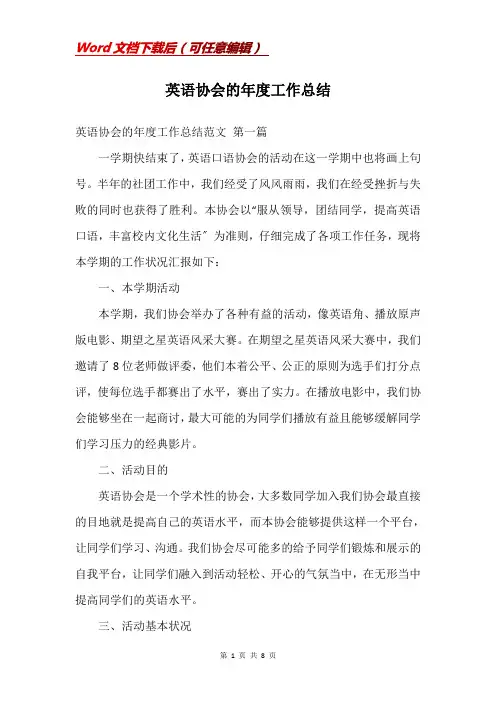 Word文档下载后（可任意编辑）

英语协会的年度工作总结

英语协会的年度工作总结范文 第一篇

一学期快结束了，英语口语协会的活动在这一学期中也将画上句号。半年的社团工作中，我们经受了风风雨雨，我们在经受挫折与失败的同时也获得了胜利。本协会以“服从领导，团结同学，提高英语口语，丰富校内文化生活”为准则，仔细完成了各项工作任务，现将本学期的工作状况汇报如下：

一、本学期活动

本学期，我们协会举办了各种有益的活动，像英语角、播放原声版电影、期望之星英语风采大赛。在期望之星英语风采大赛中，我们邀请了8位老师做评委，他们本着公平、公正的原则为选手们打分点评，使每位选手都赛出了水平，赛出了实力。在播放电影中，我们协会能够坐在一起商讨，最大可能的为同学们播放有益且能够缓解同学们学习压力的经典影片。

二、活动目的

英语协会是一个学术性的协会，大多数同学加入我们协会最直接的目地就是提高自己的英语水平，而本协会能够提供这样一个平台，让同学们学习、沟通。我们协会尽可能多的给予同学们锻炼和展示的自我平台，让同学们融入到活动轻松、开心的气氛当中，在无形当中提高同学们的英语水平。

三、活动基本状况

第 1 页 共 8 页